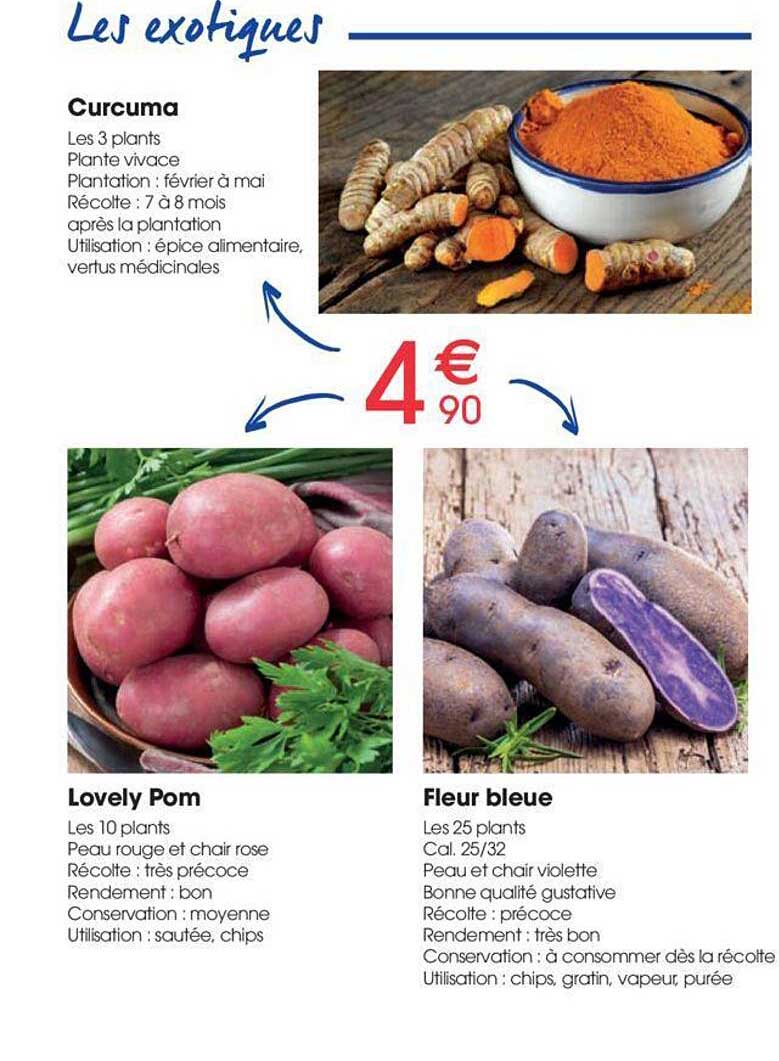 Les exotiques

Curcuma
Les 3 plants
Plante vivace
Plantation : février à mai
Récolte : 7 à 8 mois
après la plantation
Utilisation : épice alimentaire,
vertus médicinales

4€90

Lovely Pom
Les 10 plants
Peau rouge et chair rose
Récolte : très précoce
Rendement : bon
Conservation : moyenne
Utilisation : sautée, chips

Fleur bleue
Les 25 plants
Cal. 25/32
Peau et chair violette
Bonne qualité gustative
Récolte : précoce
Rendement : très bon
Conservation : à consommer dès la récolte
Utilisation : chips, gratin, vapeur, purée